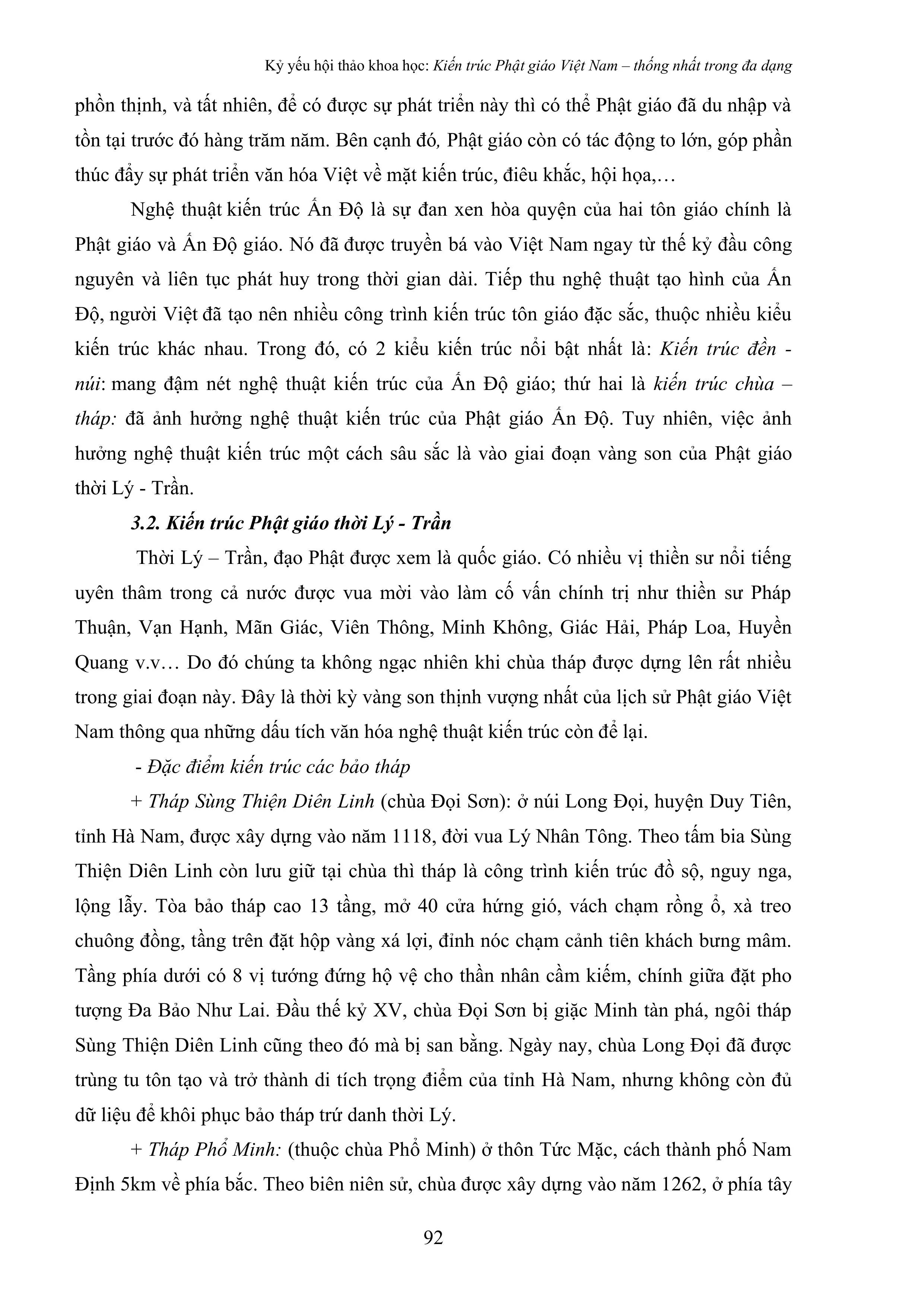 Kỷ yếu hội thảo khoa học: Kiến trúc Phật giáo Việt Nam – thống nhất trong đa dạng

phồn thịnh, và tất nhiên, để có được sự phát triển này thì có thể Phật giáo đã du nhập và tồn tại trước đó hàng trăm năm. Bên cạnh đó, Phật giáo còn có tác động to lớn, góp phần thúc đẩy sự phát triển văn hóa Việt về mặt kiến trúc, điêu khắc, hội họa,…

Nghệ thuật kiến trúc Ấn Độ là sự đan xen hòa quyện của hai tôn giáo chính là Phật giáo và Ấn Độ giáo. Nó đã được truyền bá vào Việt Nam ngay từ thế kỷ đầu công nguyên và liên tục phát huy trong thời gian dài. Tiếp thu nghệ thuật tạo hình của Ấn Độ, người Việt đã tạo nên nhiều công trình kiến trúc tôn giáo đặc sắc, thuộc nhiều kiểu kiến trúc khác nhau. Trong đó, có 2 kiểu kiến trúc nổi bật nhất là: Kiến trúc đền - núi: mang đậm nét nghệ thuật kiến trúc của Ấn Độ giáo; thứ hai là kiến trúc chùa – tháp: đã ảnh hưởng nghệ thuật kiến trúc của Phật giáo Ấn Độ. Tuy nhiên, việc ảnh hưởng nghệ thuật kiến trúc một cách sâu sắc là vào giai đoạn vàng son của Phật giáo thời Lý - Trần.

3.2. Kiến trúc Phật giáo thời Lý - Trần

Thời Lý – Trần, đạo Phật được xem là quốc giáo. Có nhiều vị thiền sư nổi tiếng uyên thâm trong cả nước được vua mời vào làm cố vấn chính trị như thiền sư Pháp Thuận, Vạn Hạnh, Mãn Giác, Viên Thông, Minh Không, Giác Hải, Pháp Loa, Huyền Quang v.v… Do đó chúng ta không ngạc nhiên khi chùa tháp được dựng lên rất nhiều trong giai đoạn này. Đây là thời kỳ vàng son thịnh vượng nhất của lịch sử Phật giáo Việt Nam thông qua những dấu tích văn hóa nghệ thuật kiến trúc còn để lại.

- Đặc điểm kiến trúc các bảo tháp

+ Tháp Sùng Thiện Diên Linh (chùa Đọi Sơn): ở núi Long Đọi, huyện Duy Tiên, tỉnh Hà Nam, được xây dựng vào năm 1118, đời vua Lý Nhân Tông. Theo tấm bia Sùng Thiện Diên Linh còn lưu giữ tại chùa thì tháp là công trình kiến trúc đồ sộ, nguy nga, lộng lẫy. Tòa bảo tháp cao 13 tầng, mở 40 cửa hứng gió, vách chạm rồng ổ, xà treo chuông đồng, tầng trên đặt hộp vàng xá lợi, đỉnh nóc chạm cảnh tiên khách bưng mâm. Tầng phía dưới có 8 vị tướng đứng hộ vệ cho thần nhân cầm kiếm, chính giữa đặt pho tượng Đa Bảo Như Lai. Đầu thế kỷ XV, chùa Đọi Sơn bị giặc Minh tàn phá, ngôi tháp Sùng Thiện Diên Linh cũng theo đó mà bị san bằng. Ngày nay, chùa Long Đọi đã được trùng tu tôn tạo và trở thành di tích trọng điểm của tỉnh Hà Nam, nhưng không còn đủ dữ liệu để khôi phục bảo tháp trứ danh thời Lý.

+ Tháp Phổ Minh: (thuộc chùa Phổ Minh) ở thôn Tức Mặc, cách thành phố Nam Định 5km về phía bắc. Theo biên niên sử, chùa được xây dựng vào năm 1262, ở phía tây

92